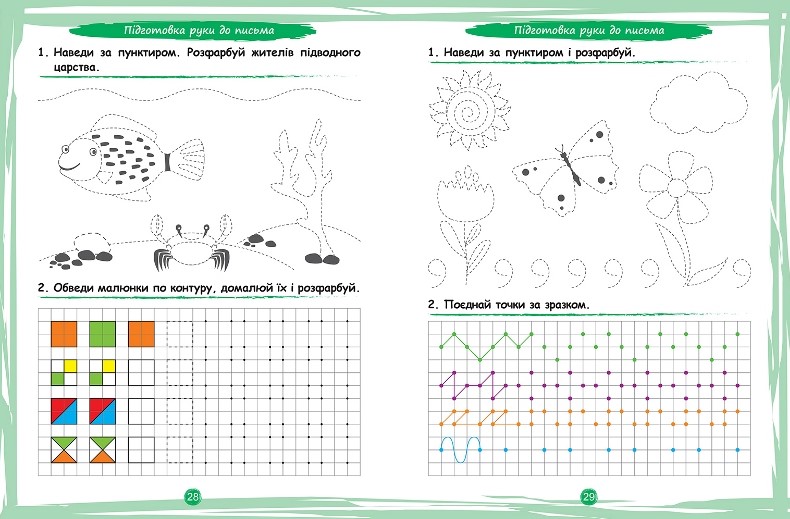 Підготовка руки до письма

1. Наведи за пунктиром. Розфарбуй жителів підводного царства.

2. Обведи малюнки по контуру, домалюй їх і розфарбуй.

28

Підготовка руки до письма

1. Наведи за пунктиром і розфарбуй.

2. Поєднай точки за зразком.

29